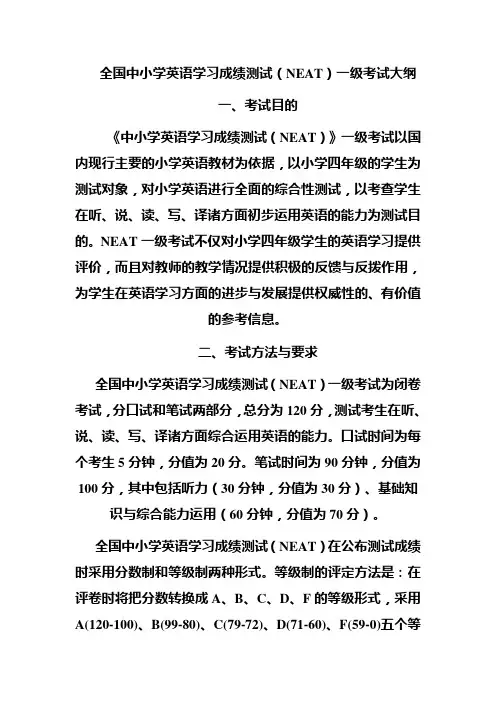 全国中小学英语学习成绩测试（NEAT）一级考试大纲

一、考试目的

《中小学英语学习成绩测试（NEAT）》一级考试以国内现行主要的小学英语教材为依据，以小学四年级的学生为测试对象，对小学英语进行全面的综合性测试，以考查学生在听、说、读、写、译诸方面初步运用英语的能力为测试目的。NEAT 一级考试不仅对小学四年级学生的英语学习提供评价，而且对教师的教学情况提供积极的反馈与反拨作用，为学生在英语学习方面的进步与发展提供权威性的、有价值的参考信息。

二、考试方法与要求

全国中小学英语学习成绩测试（NEAT）一级考试为闭卷考试，分口试和笔试两部分，总分为 120 分，测试考生在听、说、读、写、译诸方面综合运用英语的能力。口试时间为每个考生 5 分钟，分值为 20 分。笔试时间为 90 分钟，分值为 100 分，其中包括听力（30 分钟，分值为 30 分）、基础知识与综合能力运用（60 分钟，分值为 70 分）。

全国中小学英语学习成绩测试（NEAT）在公布测试成绩时采用分数制和等级制两种形式。等级制的评定方法是：在评卷时将把分数转换成 A、B、C、D、F 的等级形式，采用 A(120-100)、B(99-80)、C(79-72)、D(71-60)、F(59-0)五个等